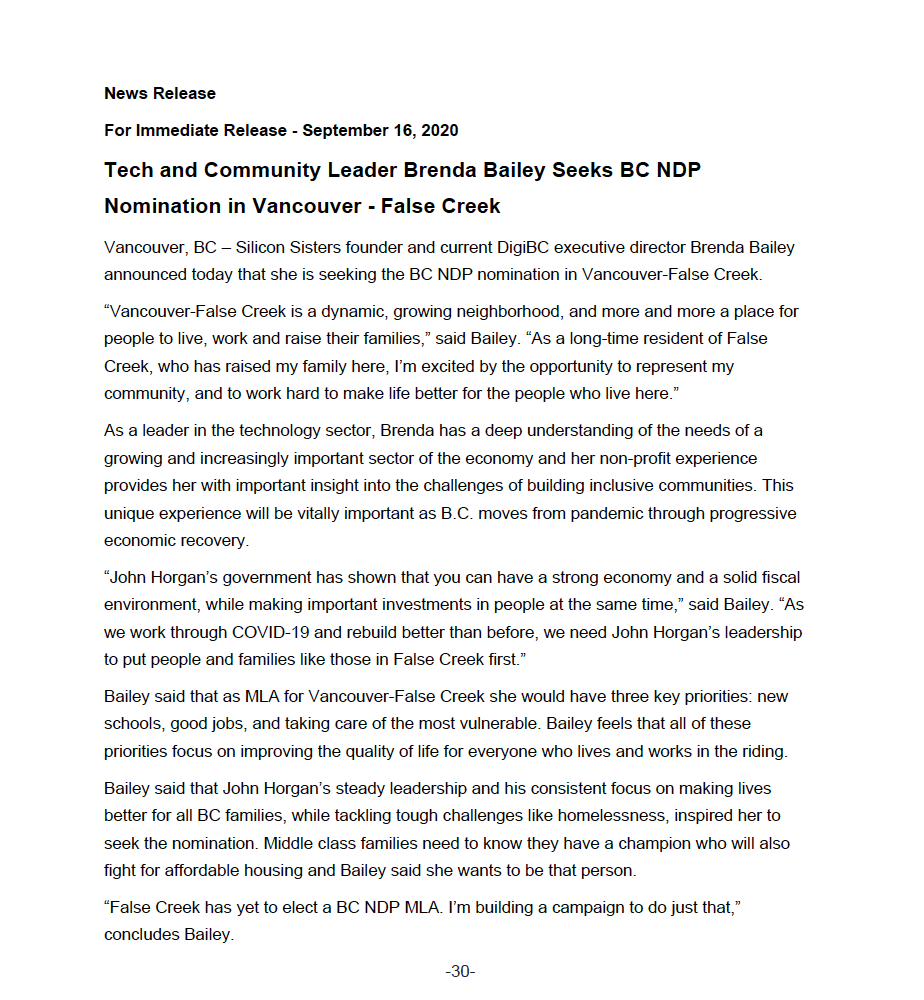 News Release

For Immediate Release - September 16, 2020

Tech and Community Leader Brenda Bailey Seeks BC NDP Nomination in Vancouver - False Creek

Vancouver, BC – Silicon Sisters founder and current DigiBC executive director Brenda Bailey announced today that she is seeking the BC NDP nomination in Vancouver-False Creek.

"Vancouver-False Creek is a dynamic, growing neighborhood, and more and more a place for people to live, work and raise their families," said Bailey. "As a long-time resident of False Creek, who has raised my family here, I'm excited by the opportunity to represent my community, and to work hard to make life better for the people who live here."

As a leader in the technology sector, Brenda has a deep understanding of the needs of a growing and increasingly important sector of the economy and her non-profit experience provides her with important insight into the challenges of building inclusive communities. This unique experience will be vitally important as B.C. moves from pandemic through progressive economic recovery.

"John Horgan's government has shown that you can have a strong economy and a solid fiscal environment, while making important investments in people at the same time," said Bailey. "As we work through COVID-19 and rebuild better than before, we need John Horgan's leadership to put people and families like those in False Creek first."

Bailey said that as MLA for Vancouver-False Creek she would have three key priorities: new schools, good jobs, and taking care of the most vulnerable. Bailey feels that all of these priorities focus on improving the quality of life for everyone who lives and works in the riding.

Bailey said that John Horgan's steady leadership and his consistent focus on making lives better for all BC families, while tackling tough challenges like homelessness, inspired her to seek the nomination. Middle class families need to know they have a champion who will also fight for affordable housing and Bailey said she wants to be that person.

"False Creek has yet to elect a BC NDP MLA. I'm building a campaign to do just that," concludes Bailey.

-30-